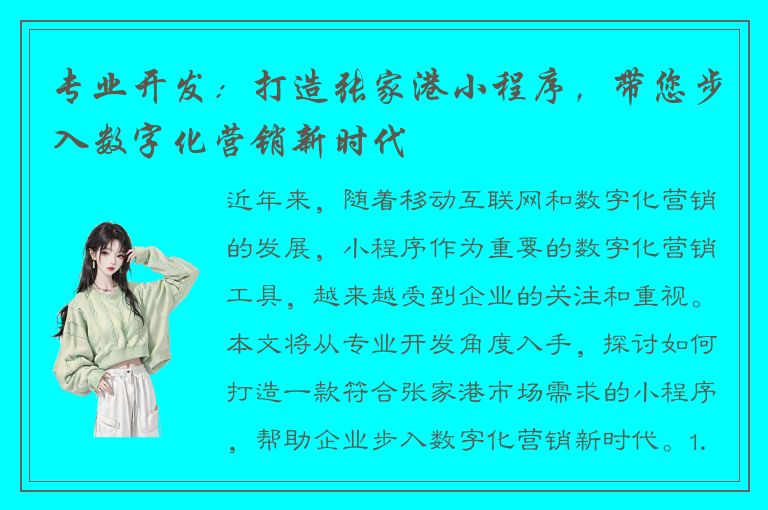 专业开发：打造张家港小程序，带您步入数字化营销新时代

近年来，随着移动互联网和数字化营销的发展，小程序作为重要的数字化营销工具，越来越受到企业的关注和重视。本文将从专业开发角度入手，探讨如何打造一款符合张家港市场需求的小程序，帮助企业步入数字化营销新时代。1.